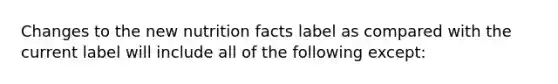 Changes to the new nutrition facts label as compared with the current label will include all of the following except: